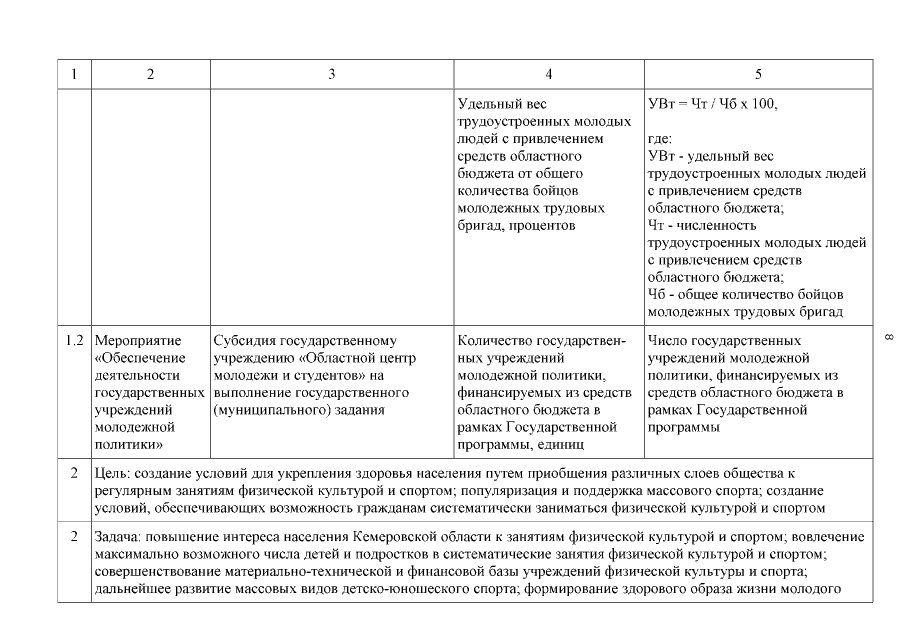 | 1 | 2 | 3 | 4 | 5 |
|---|---|---|---|---|
| | | | Удельный вес трудоустроенных молодых людей с привлечением средств областного бюджета от общего количества бойцов молодежных трудовых бригад, процентов | УВт = Чт / Чб х 100, где: УВт - удельный вес трудоустроенных молодых людей с привлечением средств областного бюджета; Чт - численность трудоустроенных молодых людей с привлечением средств областного бюджета; Чб - общее количество бойцов молодежных трудовых бригад |
| 1.2 | Мероприятие «Обеспечение деятельности государственных учреждений молодежной политики» | Субсидия государственному учреждению «Областной центр молодежи и студентов» на выполнение государственного (муниципального) задания | Количество государственных учреждений молодежной политики, финансируемых из средств областного бюджета в рамках Государственной программы, единиц | Число государственных учреждений молодежной политики, финансируемых из средств областного бюджета в рамках Государственной программы |
| 2 | Цель: создание условий для укрепления здоровья населения путем приобщения различных слоев общества к регулярным занятиям физической культурой и спортом; популяризация и поддержка массового спорта; создание условий, обеспечивающих возможность гражданам систематически заниматься физической культурой и спортом | | | |
| 2 | Задача: повышение интереса населения Кемеровской области к занятиям физической культурой и спортом; вовлечение максимально возможного числа детей и подростков в систематические занятия физической культурой и спортом; совершенствование материально-технической и финансовой базы учреждений физической культуры и спорта; дальнейшее развитие массовых видов детско-юношеского спорта; формирование здорового образа жизни молодого | | | |

8